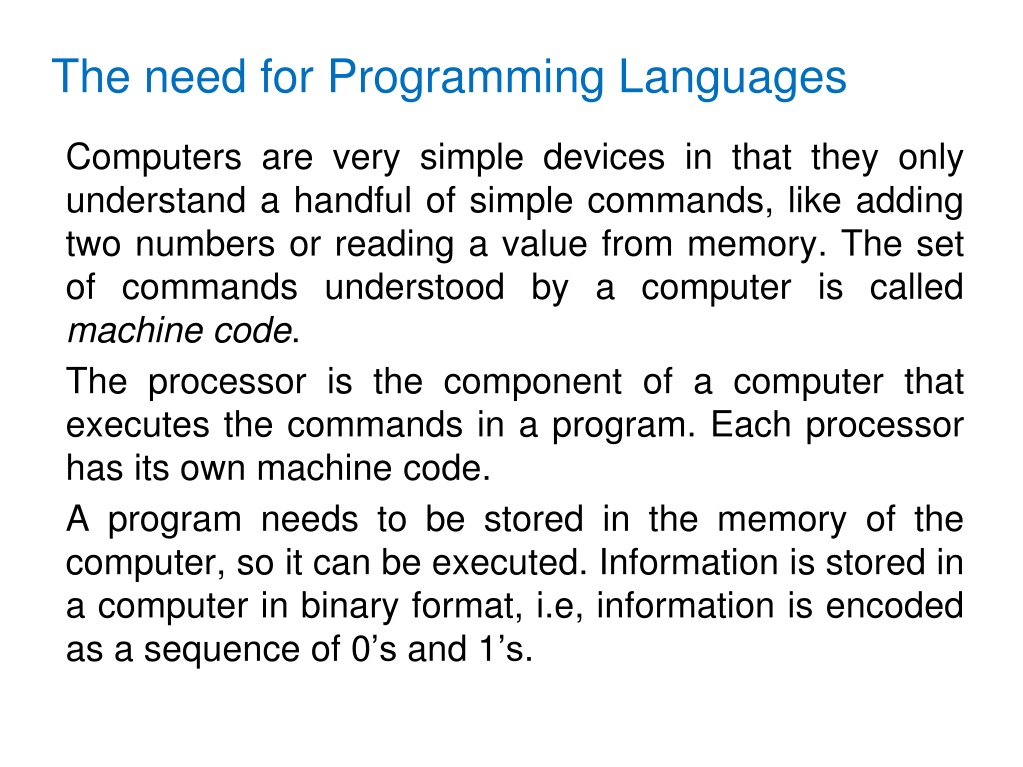 The need for Programming Languages

Computers are very simple devices in that they only understand a handful of simple commands, like adding two numbers or reading a value from memory. The set of commands understood by a computer is called machine code.

The processor is the component of a computer that executes the commands in a program. Each processor has its own machine code.

A program needs to be stored in the memory of the computer, so it can be executed. Information is stored in a computer in binary format, i.e, information is encoded as a sequence of 0's and 1's.